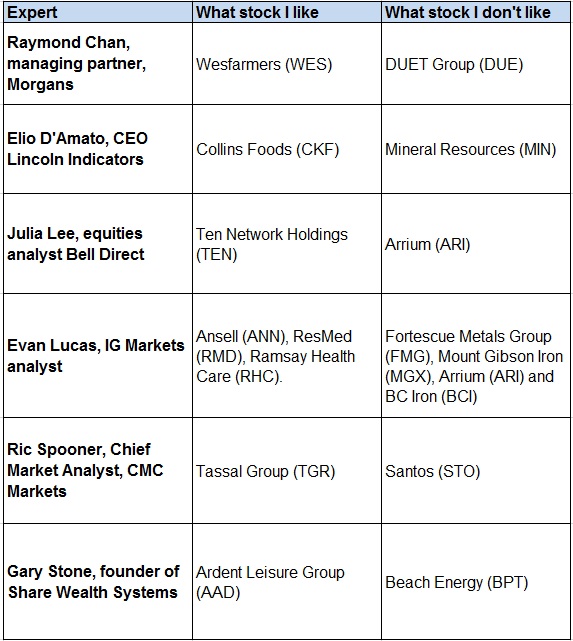 | Expert | What stock I like | What stock I don't like |
|---|---|---|
| Raymond Chan, managing partner, Morgans | Wesfarmers (WES) | DUET Group (DUE) |
| Elio D'Amato, CEO Lincoln Indicators | Collins Foods (CKF) | Mineral Resources (MIN) |
| Julia Lee, equities analyst Bell Direct | Ten Network Holdings (TEN) | Arrium (ARI) |
| Evan Lucas, IG Markets analyst | Ansell (ANN), ResMed (RMD), Ramsay Health Care (RHC). | Fortescue Metals Group (FMG), Mount Gibson Iron (MGX), Arrium (ARI) and BC Iron (BCI) |
| Ric Spooner, Chief Market Analyst, CMC Markets | Tassal Group (TGR) | Santos (STO) |
| Gary Stone, founder of Share Wealth Systems | Ardent Leisure Group (AAD) | Beach Energy (BPT) |